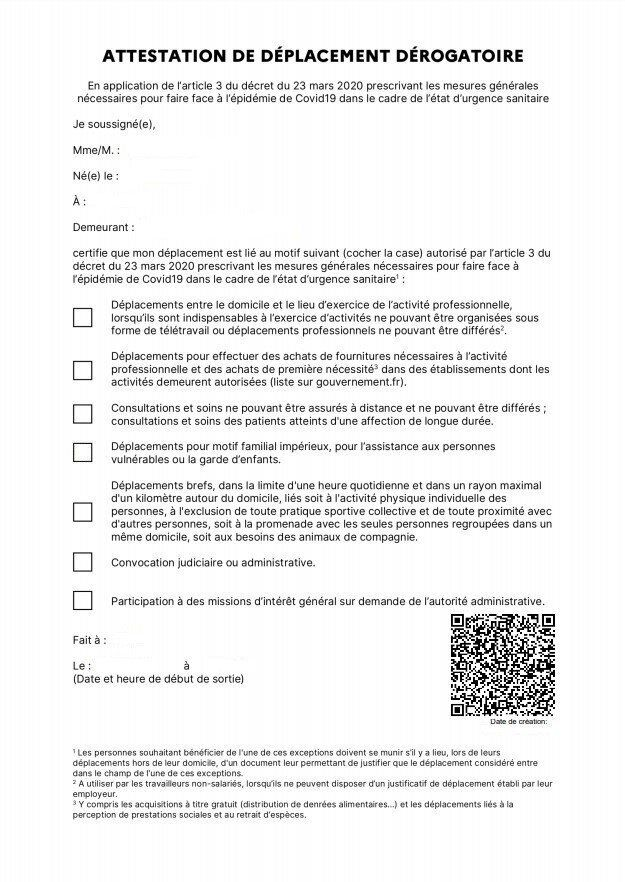 ATTESTATION DE DÉPLACEMENT DÉROGATOIRE

En application de l'article 3 du décret du 23 mars 2020 prescrivant les mesures générales nécessaires pour faire face à l'épidémie de Covid19 dans le cadre de l'état d'urgence sanitaire

Je soussigné(e),

Mme/M. :

Né(e) le :

À :

Demeurant :

certifie que mon déplacement est lié au motif suivant (cocher la case) autorisé par l'article 3 du décret du 23 mars 2020 prescrivant les mesures générales nécessaires pour faire face à l'épidémie de Covid19 dans le cadre de l'état d'urgence sanitaire$^1$ :

Déplacements entre le domicile et le lieu d'exercice de l'activité professionnelle, lorsqu'ils sont indispensables à l'exercice d'activités ne pouvant être organisées sous forme de télétravail ou déplacements professionnels ne pouvant être différés$^2$.

Déplacements pour effectuer des achats de fournitures nécessaires à l'activité professionnelle et des achats de première nécessité$^3$ dans des établissements dont les activités demeurent autorisées (liste sur gouvernement.fr).

Consultations et soins ne pouvant être assurés à distance et ne pouvant être différés ; consultations et soins des patients atteints d'une affection de longue durée.

Déplacements pour motif familial impérieux, pour l'assistance aux personnes vulnérables ou la garde d'enfants.

Déplacements brefs, dans la limite d'une heure quotidienne et dans un rayon maximal d'un kilomètre autour du domicile, liés soit à l'activité physique individuelle des personnes, à l'exclusion de toute pratique sportive collective et de toute proximité avec d'autres personnes, soit à la promenade avec les seules personnes regroupées dans un même domicile, soit aux besoins des animaux de compagnie.

Convocation judiciaire ou administrative.

Participation à des missions d'intérêt général sur demande de l'autorité administrative.

Fait à :

Le : à
(Date et heure de début de sortie)

Date de création:

$^1$ Les personnes souhaitant bénéficier de l'une de ces exceptions doivent se munir s'il y a lieu, lors de leurs déplacements hors de leur domicile, d'un document leur permettant de justifier que le déplacement considéré entre dans le champ de l'une de ces exceptions.
$^2$ A utiliser par les travailleurs non-salariés, lorsqu'ils ne peuvent disposer d'un justificatif de déplacement établi par leur employeur.
$^3$ Y compris les acquisitions à titre gratuit (distribution de denrées alimentaires...) et les déplacements liés à la perception de prestations sociales et au retrait d'espèces.